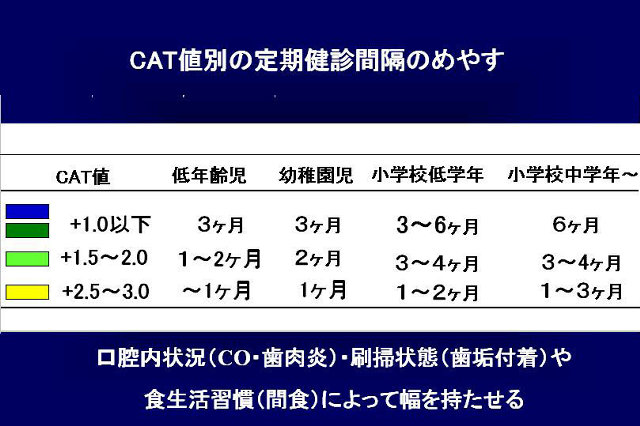 CAT値別の定期健診間隔のめやす

| CAT値 | 低年齢児 | 幼稚園児 | 小学校低学年 | 小学校中学年～ |
|---|---|---|---|---|
| +1.0以下 | 3ヶ月 | 3ヶ月 | 3～6ヶ月 | 6ヶ月 |
| +1.5～2.0 | 1～2ヶ月 | 2ヶ月 | 3～4ヶ月 | 3～4ヶ月 |
| +2.5～3.0 | ～1ヶ月 | 1ヶ月 | 1～2ヶ月 | 1～3ヶ月 |

口腔内状況(CO・歯肉炎)・刷掃状態(歯垢付着)や

食生活習慣(間食)によって幅を持たせる